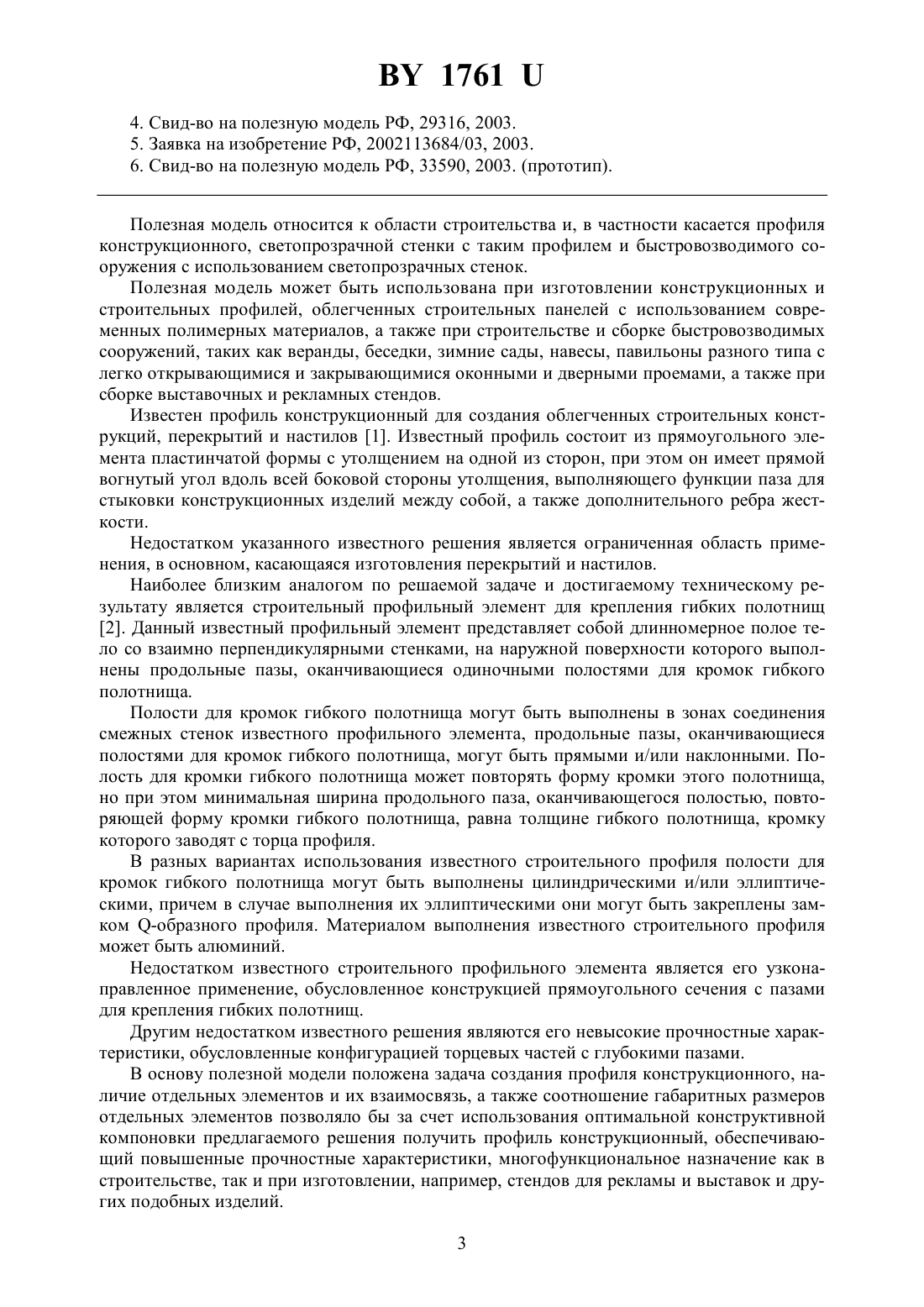 BY 1761 U

4. Свид-во на полезную модель РФ, 29316, 2003.
5. Заявка на изобретение РФ, 2002113684/03, 2003.
6. Свид-во на полезную модель РФ, 33590, 2003. (прототип).

Полезная модель относится к области строительства и, в частности касается профиля конструкционного, светопрозрачной стенки с таким профилем и быстровозводимого сооружения с использованием светопрозрачных стенок.

Полезная модель может быть использована при изготовлении конструкционных и строительных профилей, облегченных строительных панелей с использованием современных полимерных материалов, а также при строительстве и сборке быстровозводимых сооружений, таких как веранды, беседки, зимние сады, навесы, павильоны разного типа с легко открывающимися и закрывающимися оконными и дверными проемами, а также при сборке выставочных и рекламных стендов.

Известен профиль конструкционный для создания облегченных строительных конструкций, перекрытий и настилов [1]. Известный профиль состоит из прямоугольного элемента пластинчатой формы с утолщением на одной из сторон, при этом он имеет прямой вогнутый угол вдоль всей боковой стороны утолщения, выполняющего функции паза для стыковки конструкционных изделий между собой, а также дополнительного ребра жесткости.

Недостатком указанного известного решения является ограниченная область применения, в основном, касающаяся изготовления перекрытий и настилов.

Наиболее близким аналогом по решаемой задаче и достигаемому техническому результату является строительный профильный элемент для крепления гибких полотнищ [2]. Данный известный профильный элемент представляет собой длинномерное полое тело со взаимно перпендикулярными стенками, на наружной поверхности которого выполнены продольные пазы, оканчивающиеся одиночными полостями для кромок гибкого полотнища.

Полости для кромок гибкого полотнища могут быть выполнены в зонах соединения смежных стенок известного профильного элемента, продольные пазы, оканчивающиеся полостями для кромок гибкого полотнища, могут быть прямыми и/или наклонными. Полость для кромки гибкого полотнища может повторять форму кромки этого полотнища, но при этом минимальная ширина продольного паза, оканчивающегося полостью, повторяющей форму кромки гибкого полотнища, равна толщине гибкого полотнища, кромку которого заводят с торца профиля.

В разных вариантах использования известного строительного профиля полости для кромок гибкого полотнища могут быть выполнены цилиндрическими и/или эллиптическими, причем в случае выполнения их эллиптическими они могут быть закреплены замком Q-образного профиля. Материалом выполнения известного строительного профиля может быть алюминий.

Недостатком известного строительного профильного элемента является его узконаправленное применение, обусловленное конструкцией прямоугольного сечения с пазами для крепления гибких полотнищ.

Другим недостатком известного решения являются его невысокие прочностные характеристики, обусловленные конфигурацией торцевых частей с глубокими пазами.

В основу полезной модели положена задача создания профиля конструкционного, наличие отдельных элементов и их взаимосвязь, а также соотношение габаритных размеров отдельных элементов позволяло бы за счет использования оптимальной конструктивной компоновки предлагаемого решения получить профиль конструкционный, обеспечивающий повышенные прочностные характеристики, многофункциональное назначение как в строительстве, так и при изготовлении, например, стендов для рекламы и выставок и других подобных изделий.

3